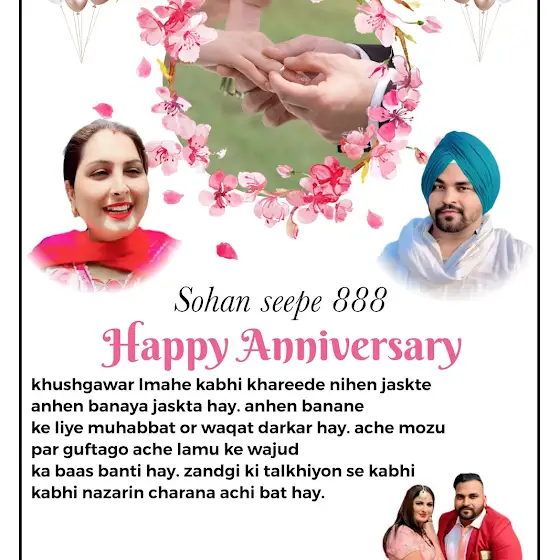 Sohan seepe 888

Happy Anniversary

khushgawar lmahe kabhi khareede nihen jaskte anhen banaya jaskta hay. anhen banane ke liye muhabbat or waqat darkar hay. ache mozu par guftago ache lamu ke wajud ka baas banti hay. zandgi ki talkhiyon se kabhi kabhi nazarin charana achi bat hay.